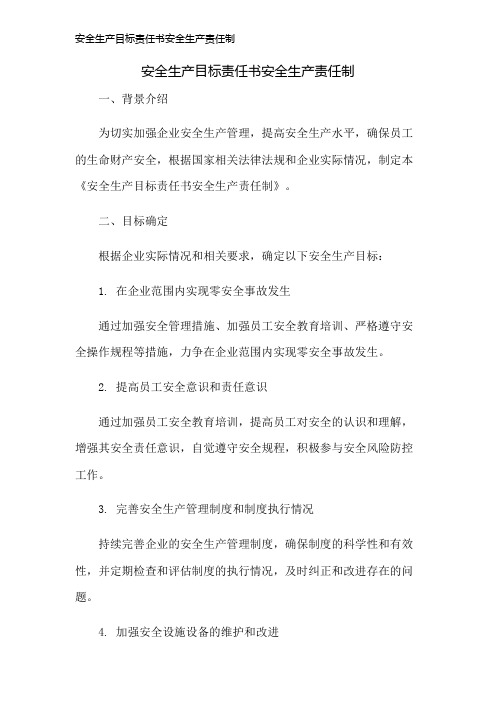 安全生产目标责任书安全生产责任制

安全生产目标责任书安全生产责任制

一、背景介绍

为切实加强企业安全生产管理，提高安全生产水平，确保员工的生命财产安全，根据国家相关法律法规和企业实际情况，制定本《安全生产目标责任书安全生产责任制》。

二、目标确定

根据企业实际情况和相关要求，确定以下安全生产目标：

1. 在企业范围内实现零安全事故发生

通过加强安全管理措施、加强员工安全教育培训、严格遵守安全操作规程等措施，力争在企业范围内实现零安全事故发生。

2. 提高员工安全意识和责任意识

通过加强员工安全教育培训，提高员工对安全的认识和理解，增强其安全责任意识，自觉遵守安全规程，积极参与安全风险防控工作。

3. 完善安全生产管理制度和制度执行情况

持续完善企业的安全生产管理制度，确保制度的科学性和有效性，并定期检查和评估制度的执行情况，及时纠正和改进存在的问题。

4. 加强安全设施设备的维护和改进